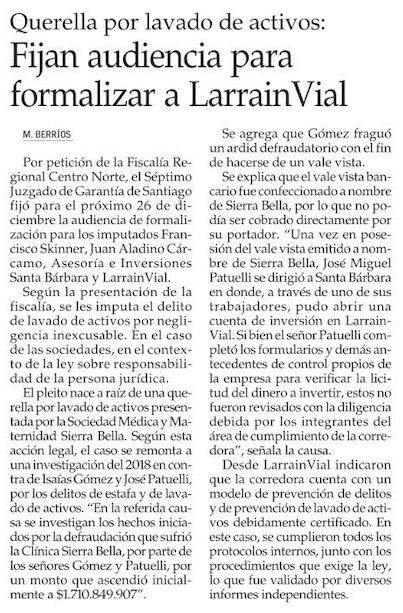 Querella por lavado de activos:
Fijan audiencia para formalizar a LarrainVial

M. BERRÍOS

Por petición de la Fiscalía Regional Centro Norte, el Séptimo Juzgado de Garantía de Santiago fijó para el próximo 26 de diciembre la audiencia de formalización para los imputados Francisco Skinner, Juan Aladino Cárcamo, Asesoría e Inversiones Santa Bárbara y LarrainVial.

Según la presentación de la fiscalía, se les imputa el delito de lavado de activos por negligencia inexcusable. En el caso de las sociedades, en el contexto de la ley sobre responsabilidad de la persona jurídica.

El pleito nace a raíz de una querella por lavado de activos presentada por la Sociedad Médica y Maternidad Sierra Bella. Según esta acción legal, el caso se remonta a una investigación del 2018 en contra de Isaías Gómez y José Patuelli, por los delitos de estafa y de lavado de activos. "En la referida causa se investigan los hechos iniciados por la defraudación que sufrió la Clínica Sierra Bella, por parte de los señores Gómez y Patuelli, por un monto que ascendió inicialmente a $1.710.849.907".

Se agrega que Gómez fraguó un ardid defraudatorio con el fin de hacerse de un vale vista.

Se explica que el vale vista bancario fue confeccionado a nombre de Sierra Bella, por lo que no podía ser cobrado directamente por su portador. "Una vez en posesión del vale vista emitido a nombre de Sierra Bella, José Miguel Patuelli se dirigió a Santa Bárbara en donde, a través de uno de sus trabajadores, pudo abrir una cuenta de inversión en LarrainVial. Si bien el señor Patuelli completó los formularios y demás antecedentes de control propios de la empresa para verificar la licitud del dinero a invertir, estos no fueron revisados con la diligencia debida por los integrantes del área de cumplimiento de la corredora", señala la causa.

Desde LarrainVial indicaron que la corredora cuenta con un modelo de prevención de delitos y de prevención de lavado de activos debidamente certificado. En este caso, se cumplieron todos los protocolos internos, junto con los procedimientos que exige la ley, lo que fue validado por diversos informes independientes.